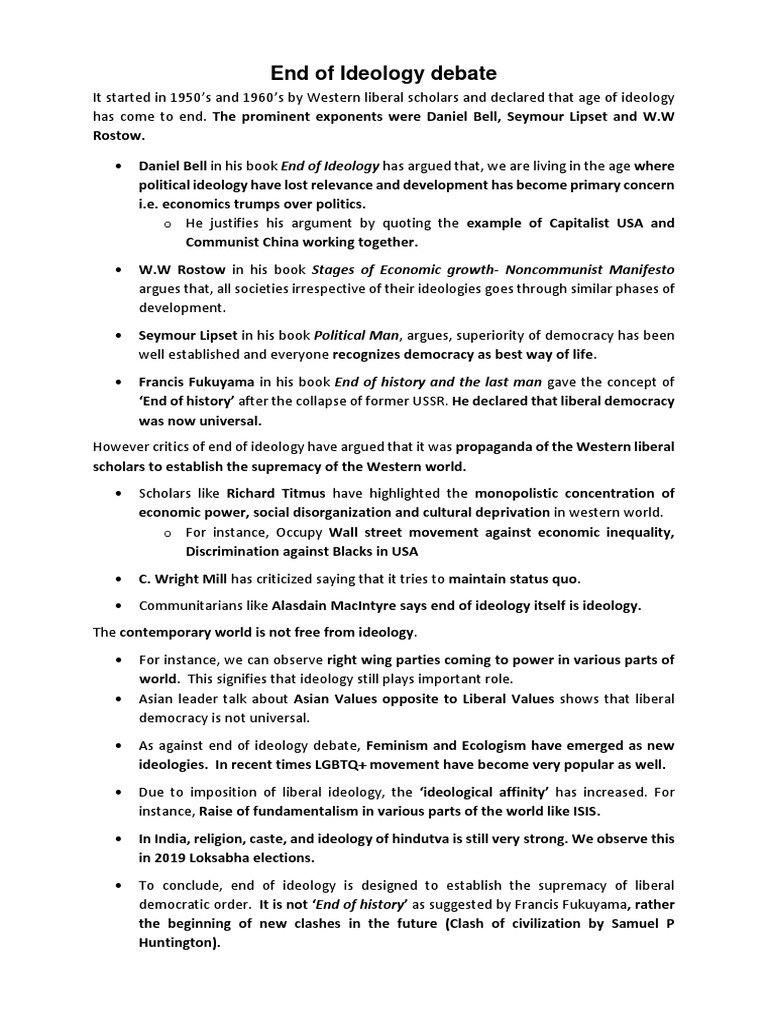 End of Ideology debate

It started in 1950's and 1960's by Western liberal scholars and declared that age of ideology has come to end. The prominent exponents were Daniel Bell, Seymour Lipset and W.W Rostow.

• Daniel Bell in his book End of Ideology has argued that, we are living in the age where political ideology have lost relevance and development has become primary concern i.e. economics trumps over politics.
o He justifies his argument by quoting the example of Capitalist USA and Communist China working together.

• W.W Rostow in his book Stages of Economic growth- Noncommunist Manifesto argues that, all societies irrespective of their ideologies goes through similar phases of development.

• Seymour Lipset in his book Political Man, argues, superiority of democracy has been well established and everyone recognizes democracy as best way of life.

• Francis Fukuyama in his book End of history and the last man gave the concept of 'End of history' after the collapse of former USSR. He declared that liberal democracy was now universal.

However critics of end of ideology have argued that it was propaganda of the Western liberal scholars to establish the supremacy of the Western world.

• Scholars like Richard Titmus have highlighted the monopolistic concentration of economic power, social disorganization and cultural deprivation in western world.
o For instance, Occupy Wall street movement against economic inequality, Discrimination against Blacks in USA

• C. Wright Mill has criticized saying that it tries to maintain status quo.

• Communitarians like Alasdain MacIntyre says end of ideology itself is ideology.

The contemporary world is not free from ideology.

• For instance, we can observe right wing parties coming to power in various parts of world. This signifies that ideology still plays important role.
• Asian leader talk about Asian Values opposite to Liberal Values shows that liberal democracy is not universal.

• As against end of ideology debate, Feminism and Ecologism have emerged as new ideologies. In recent times LGBTQ+ movement have become very popular as well.

• Due to imposition of liberal ideology, the 'ideological affinity' has increased. For instance, Raise of fundamentalism in various parts of the world like ISIS.

• In India, religion, caste, and ideology of hindutva is still very strong. We observe this in 2019 Loksabha elections.

• To conclude, end of ideology is designed to establish the supremacy of liberal democratic order. It is not 'End of history' as suggested by Francis Fukuyama, rather the beginning of new clashes in the future (Clash of civilization by Samuel P Huntington).